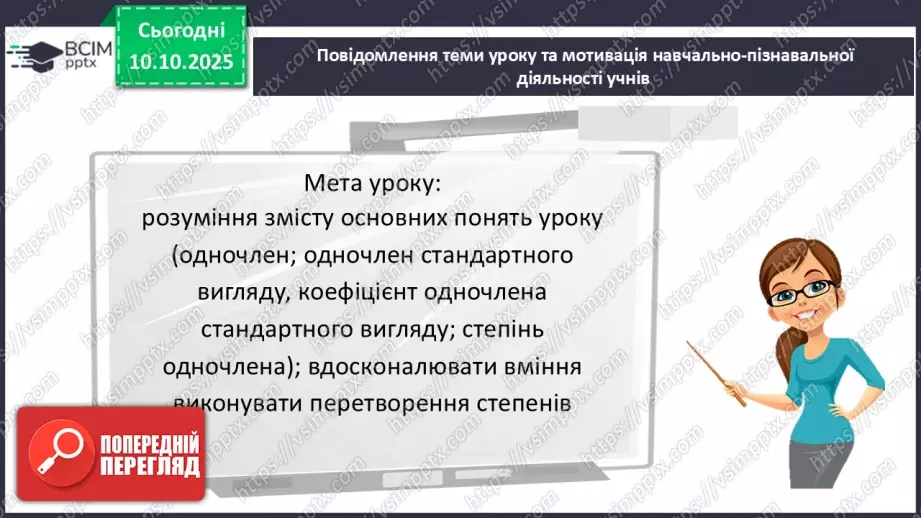 ВСІМ pptx

Сьогодні 10.10.2025

Повідомлення теми уроку та мотивація навчально-пізнавальної діяльності учнів

Мета уроку:
розуміння змісту основних понять уроку (одночлен; одночлен стандартного вигляду, коефіцієнт одночлена стандартного вигляду; степінь одночлена); вдосконалювати вміння виконувати перетворення степенів

ПОПЕРЕДНІЙ ПЕРЕГЛЯД

https://vsimpptx.com